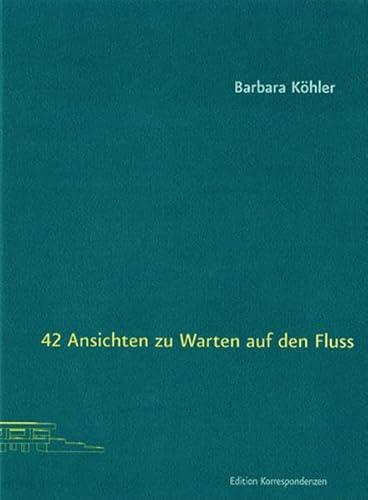 Barbara Köhler

42 Ansichten zu Warten auf den Fluss

Edition Korrespondenzen